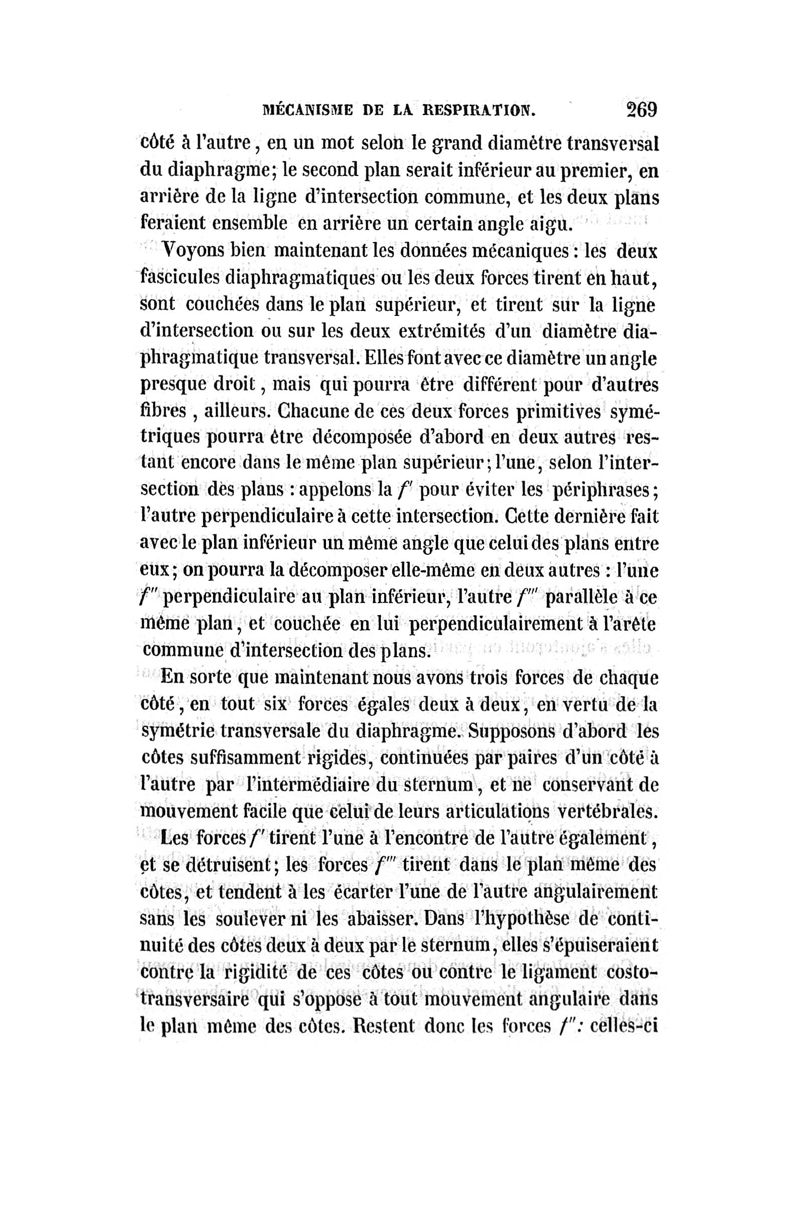 MÉCANISME DE LA RESPIRATION. 269

côté à l'autre, en un mot selon le grand diamètre transversal du diaphragme; le second plan serait inférieur au premier, en arrière de la ligne d'intersection commune, et les deux plans feraient ensemble en arrière un certain angle aigu.

Voyons bien maintenant les données mécaniques : les deux fascicules diaphragmatiques ou les deux forces tirent en haut, sont couchées dans le plan supérieur, et tirent sur la ligne d'intersection ou sur les deux extrémités d'un diamètre diaphragmatique transversal. Elles font avec ce diamètre un angle presque droit, mais qui pourra être différent pour d'autres fibres, ailleurs. Chacune de ces deux forces primitives symétriques pourra être décomposée d'abord en deux autres restant encore dans le même plan supérieur; l'une, selon l'intersection des plans : appelons la $f'$ pour éviter les périphrases; l'autre perpendiculaire à cette intersection. Cette dernière fait avec le plan inférieur un même angle que celui des plans entre eux; on pourra la décomposer elle-même en deux autres : l'une $f''$ perpendiculaire au plan inférieur, l'autre $f'''$ parallèle à ce même plan, et couchée en lui perpendiculairement à l'arête commune d'intersection des plans.

En sorte que maintenant nous avons trois forces de chaque côté, en tout six forces égales deux à deux, en vertu de la symétrie transversale du diaphragme. Supposons d'abord les côtes suffisamment rigides, continuées par paires d'un côté à l'autre par l'intermédiaire du sternum, et ne conservant de mouvement facile que celui de leurs articulations vertébrales.

Les forces $f'$ tirent l'une à l'encontre de l'autre également, et se détruisent; les forces $f'''$ tirent dans le plan même des côtes, et tendent à les écarter l'une de l'autre angulairement sans les soulever ni les abaisser. Dans l'hypothèse de continuité des côtes deux à deux par le sternum, elles s'épuiseraient contre la rigidité de ces côtes ou contre le ligament costo-transversaire qui s'oppose à tout mouvement angulaire dans le plan même des côtes. Restent donc les forces $f''$: celles-ci